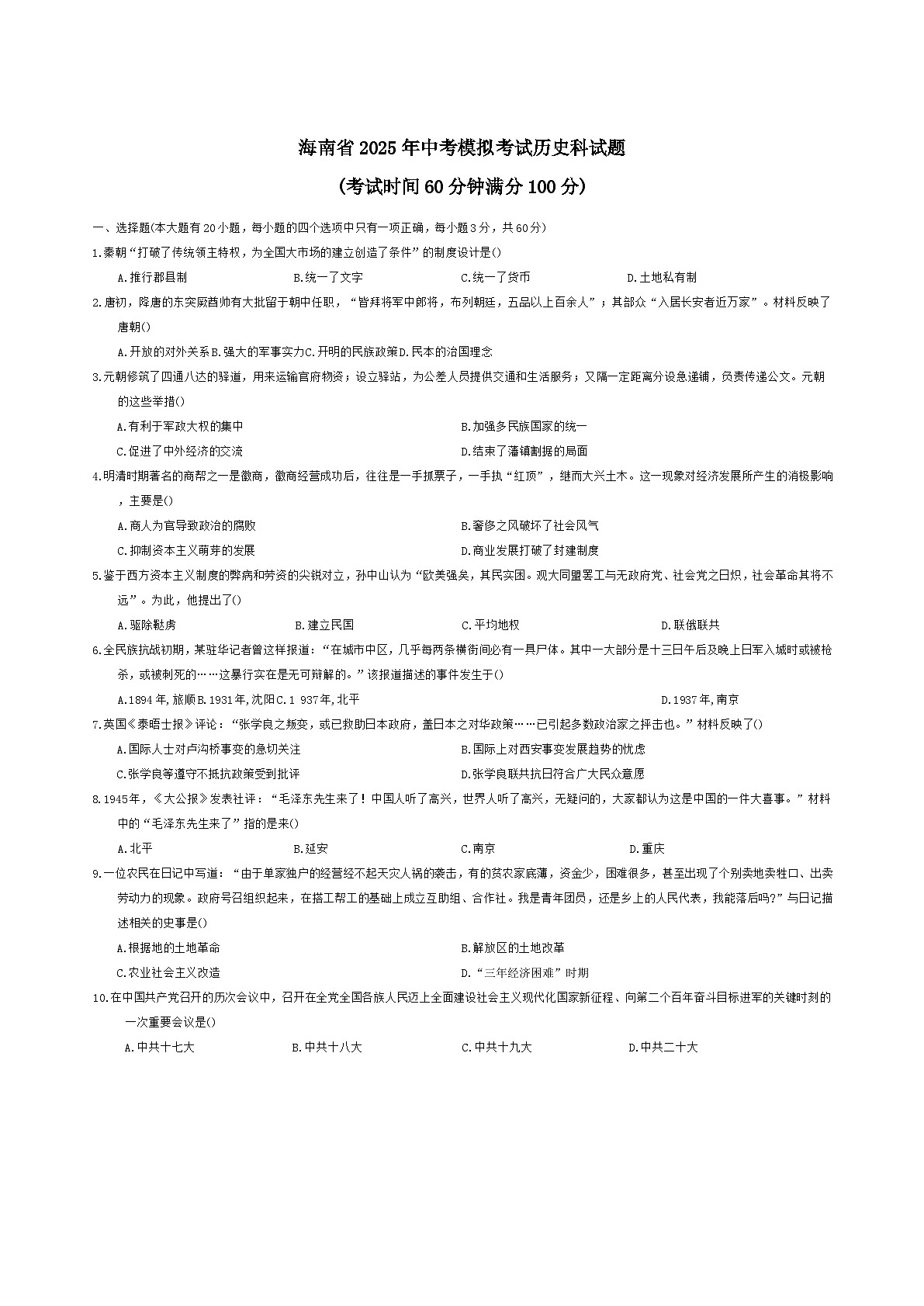 海南省2025年中考模拟考试历史科试题

(考试时间60分钟满分100分)

一、选择题(本大题有20小题，每小题的四个选项中只有一项正确，每小题3分，共60分)

1.秦朝“打破了传统领主特权，为全国大市场的建立创造了条件”的制度设计是()

A.推行郡县制　B.统一了文字　C.统一了货币　D.土地私有制

2.唐初，降唐的东突厥酋帅有大批留于朝中任职，“皆拜将军中郎将，布列朝廷，五品以上百余人”；其部众“入居长安者近万家”。材料反映了唐朝()

A.开放的对外关系B.强大的军事实力C.开明的民族政策D.民本的治国理念

3.元朝修筑了四通八达的驿道，用来运输官府物资；设立驿站，为公差人员提供交通和生活服务；又隔一定距离分设急递铺，负责传递公文。元朝的这些举措()

A.有利于军政大权的集中　B.加强多民族国家的统一

C.促进了中外经济的交流　D.结束了藩镇割据的局面

4.明清时期著名的商帮之一是徽商，徽商经营成功后，往往是一手抓票子，一手执“红顶”，继而大兴土木。这一现象对经济发展所产生的消极影响，主要是()

A.商人为官导致政治的腐败　B.奢侈之风破坏了社会风气

C.抑制资本主义萌芽的发展　D.商业发展打破了封建制度

5.鉴于西方资本主义制度的弊病和劳资的尖锐对立，孙中山认为“欧美强矣，其民实困。观大同盟罢工与无政府党、社会党之日炽，社会革命其将不远”。为此，他提出了()

A.驱除鞑虏　B.建立民国　C.平均地权　D.联俄联共

6.全民族抗战初期，某驻华记者曾这样报道：“在城市中区，几乎每两条横街间必有一具尸体。其中一大部分是十三日午后及晚上日军入城时或被枪杀，或被刺死的……这暴行实在是无可辩解的。”该报道描述的事件发生于()

A.1894年,旅顺B.1931年,沈阳C.1 937年,北平　D.1937年,南京

7.英国《泰晤士报》评论：“张学良之叛变，或已救助日本政府，盖日本之对华政策……已引起多数政治家之抨击也。”材料反映了()

A.国际人士对卢沟桥事变的急切关注　B.国际上对西安事变发展趋势的忧虑

C.张学良等遵守不抵抗政策受到批评　D.张学良联共抗日符合广大民众意愿

8.1945年，《大公报》发表社评：“毛泽东先生来了！中国人听了高兴，世界人听了高兴，无疑问的，大家都认为这是中国的一件大喜事。”材料中的“毛泽东先生来了”指的是来()

A.北平　B.延安　C.南京　D.重庆

9.一位农民在日记中写道：“由于单家独户的经营经不起天灾人祸的袭击，有的贫农家底薄，资金少，困难很多，甚至出现了个别卖地卖牲口、出卖劳动力的现象。政府号召组织起来，在搭工帮工的基础上成立互助组、合作社。我是青年团员，还是乡上的人民代表，我能落后吗?”与日记描述相关的史事是()

A.根据地的土地革命　B.解放区的土地改革

C.农业社会主义改造　D.“三年经济困难”时期

10.在中国共产党召开的历次会议中，召开在全党全国各族人民迈上全面建设社会主义现代化国家新征程、向第二个百年奋斗目标进军的关键时刻的一次重要会议是()

A.中共十七大　B.中共十八大　C.中共十九大　D.中共二十大